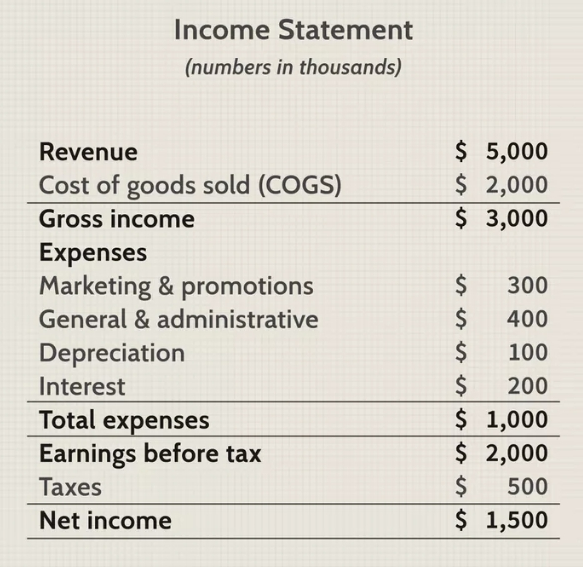 Income Statement
(numbers in thousands)

| | |
|---|---|
| Revenue | \$ 5,000 |
| Cost of goods sold (COGS) | \$ 2,000 |
| Gross income | \$ 3,000 |
| Expenses | |
| Marketing & promotions | \$ 300 |
| General & administrative | \$ 400 |
| Depreciation | \$ 100 |
| Interest | \$ 200 |
| Total expenses | \$ 1,000 |
| Earnings before tax | \$ 2,000 |
| Taxes | \$ 500 |
| Net income | \$ 1,500 |